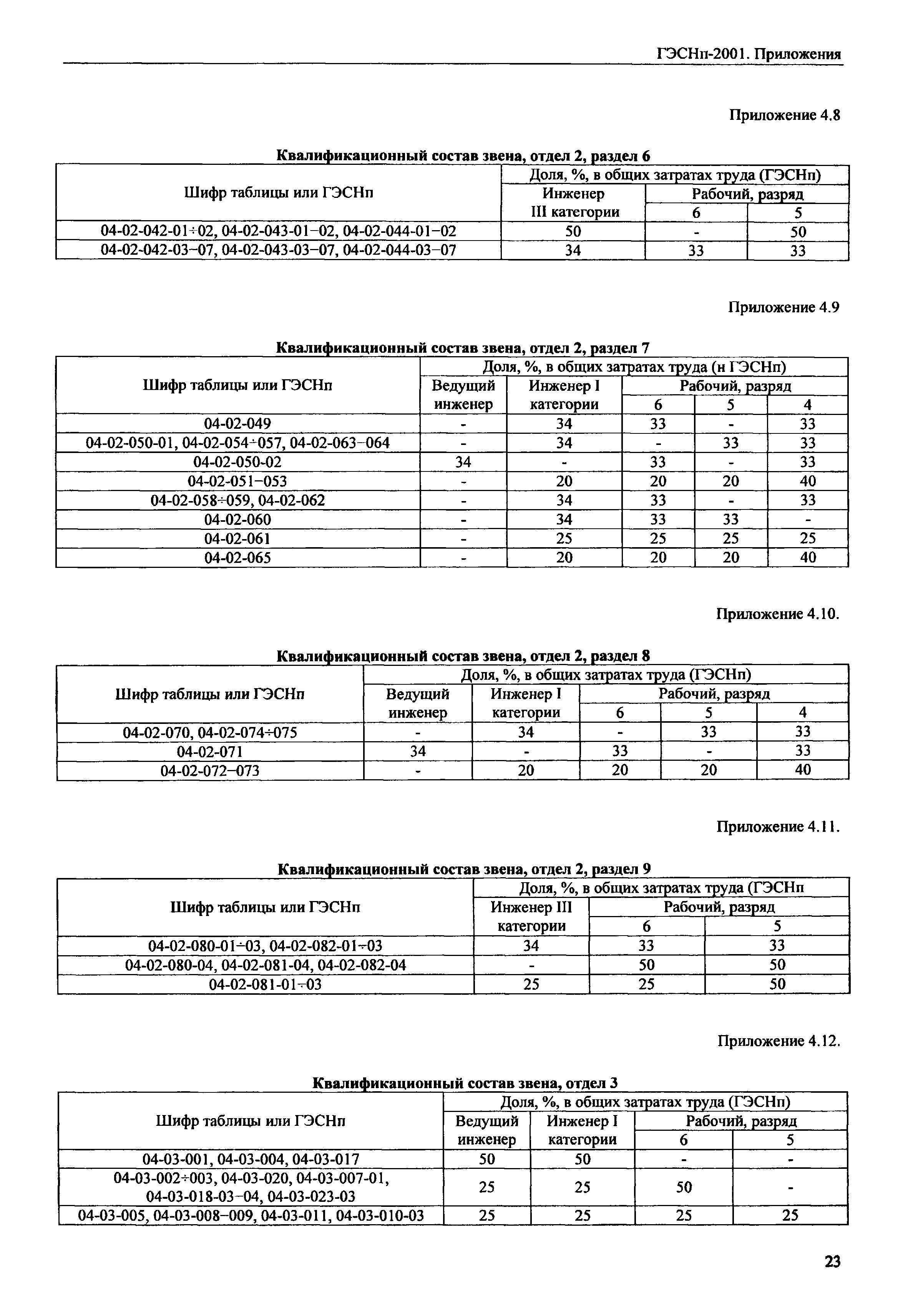 ГЭСНп-2001. Приложения

Приложение 4.8

Квалификационный состав звена, отдел 2, раздел 6

| Шифр таблицы или ГЭСНп | Доля, %, в общих затратах труда (ГЭСНп) | | |
|---|---|---|---|
| | Инженер III категории | Рабочий, разряд | |
| | | 6 | 5 |
| 04-02-042-01÷02, 04-02-043-01−02, 04-02-044-01−02 | 50 | - | 50 |
| 04-02-042-03−07, 04-02-043-03−07, 04-02-044-03−07 | 34 | 33 | 33 |

Приложение 4.9

Квалификационный состав звена, отдел 2, раздел 7

| Шифр таблицы или ГЭСНп | Доля, %, в общих затратах труда (н ГЭСНп) | | | | |
|---|---|---|---|---|---|
| | Ведущий инженер | Инженер I категории | Рабочий, разряд | | |
| | | | 6 | 5 | 4 |
| 04-02-049 | - | 34 | 33 | - | 33 |
| 04-02-050-01, 04-02-054÷057, 04-02-063−064 | - | 34 | - | 33 | 33 |
| 04-02-050-02 | 34 | - | 33 | - | 33 |
| 04-02-051−053 | - | 20 | 20 | 20 | 40 |
| 04-02-058÷059, 04-02-062 | - | 34 | 33 | - | 33 |
| 04-02-060 | - | 34 | 33 | 33 | - |
| 04-02-061 | - | 25 | 25 | 25 | 25 |
| 04-02-065 | - | 20 | 20 | 20 | 40 |

Приложение 4.10.

Квалификационный состав звена, отдел 2, раздел 8

| Шифр таблицы или ГЭСНп | Доля, %, в общих затратах труда (ГЭСНп) | | | | |
|---|---|---|---|---|---|
| | Ведущий инженер | Инженер I категории | Рабочий, разряд | | |
| | | | 6 | 5 | 4 |
| 04-02-070, 04-02-074÷075 | - | 34 | - | 33 | 33 |
| 04-02-071 | 34 | - | 33 | - | 33 |
| 04-02-072−073 | - | 20 | 20 | 20 | 40 |

Приложение 4.11.

Квалификационный состав звена, отдел 2, раздел 9

| Шифр таблицы или ГЭСНп | Доля, %, в общих затратах труда (ГЭСНп | | |
|---|---|---|---|
| | Инженер III категории | Рабочий, разряд | |
| | | 6 | 5 |
| 04-02-080-01÷03, 04-02-082-01÷03 | 34 | 33 | 33 |
| 04-02-080-04, 04-02-081-04, 04-02-082-04 | - | 50 | 50 |
| 04-02-081-01÷03 | 25 | 25 | 50 |

Приложение 4.12.

Квалификационный состав звена, отдел 3

| Шифр таблицы или ГЭСНп | Доля, %, в общих затратах труда (ГЭСНп) | | | |
|---|---|---|---|---|
| | Ведущий инженер | Инженер I категории | Рабочий, разряд | |
| | | | 6 | 5 |
| 04-03-001, 04-03-004, 04-03-017 | 50 | 50 | - | - |
| 04-03-002÷003, 04-03-020, 04-03-007-01, 04-03-018-03−04, 04-03-023-03 | 25 | 25 | 50 | - |
| 04-03-005, 04-03-008−009, 04-03-011, 04-03-010-03 | 25 | 25 | 25 | 25 |

23